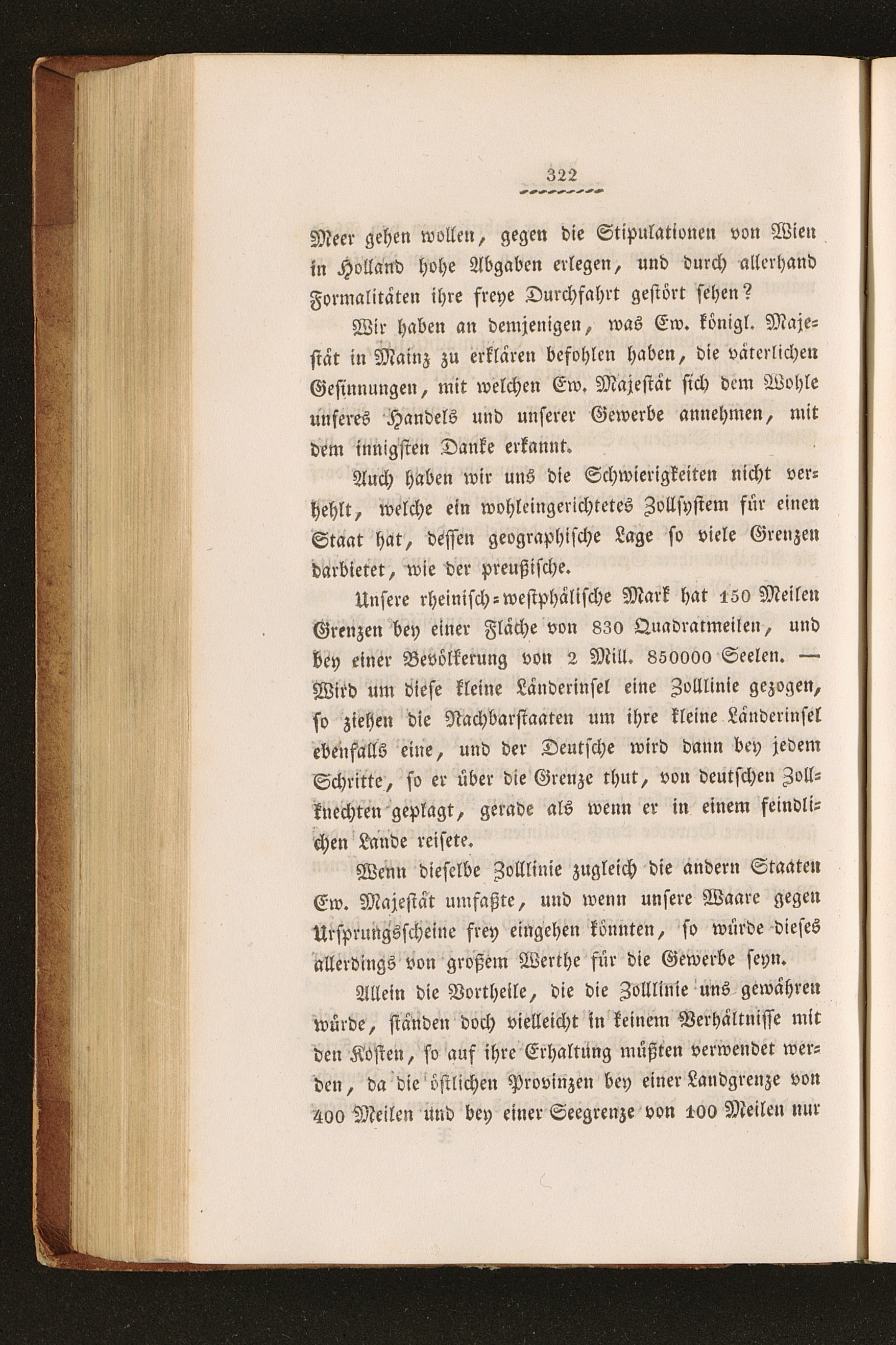 322

Meer gehen wollen, gegen die Stipulationen von Wien in Holland hohe Abgaben erlegen, und durch allerhand Formalitäten ihre freye Durchfahrt gestört sehen?

Wir haben an demjenigen, was Ew. königl. Majestät in Mainz zu erklären befohlen haben, die väterlichen Gesinnungen, mit welchen Ew. Majestät sich dem Wohle unseres Handels und unserer Gewerbe annehmen, mit dem innigsten Danke erkannt.

Auch haben wir uns die Schwierigkeiten nicht verhehlt, welche ein wohleingerichtetes Zollsystem für einen Staat hat, dessen geographische Lage so viele Grenzen darbietet, wie der preußische.

Unsere rheinisch=westphälische Mark hat 150 Meilen Grenzen bey einer Fläche von 830 Quadratmeilen, und bey einer Bevölkerung von 2 Mill. 850000 Seelen. — Wird um diese kleine Länderinsel eine Zolllinie gezogen, so ziehen die Nachbarstaaten um ihre kleine Länderinsel ebenfalls eine, und der Deutsche wird dann bey jedem Schritte, so er über die Grenze thut, von deutschen Zollknechten geplagt, gerade als wenn er in einem feindlichen Lande reisete.

Wenn dieselbe Zolllinie zugleich die andern Staaten Ew. Majestät umfaßte, und wenn unsere Waare gegen Ursprungsscheine frey eingehen könnten, so würde dieses allerdings von großem Werthe für die Gewerbe seyn.

Allein die Vortheile, die die Zolllinie uns gewähren würde, ständen doch vielleicht in keinem Verhältnisse mit den Kosten, so auf ihre Erhaltung müßten verwendet werden, da die östlichen Provinzen bey einer Landgrenze von 400 Meilen und bey einer Seegrenze von 100 Meilen nur